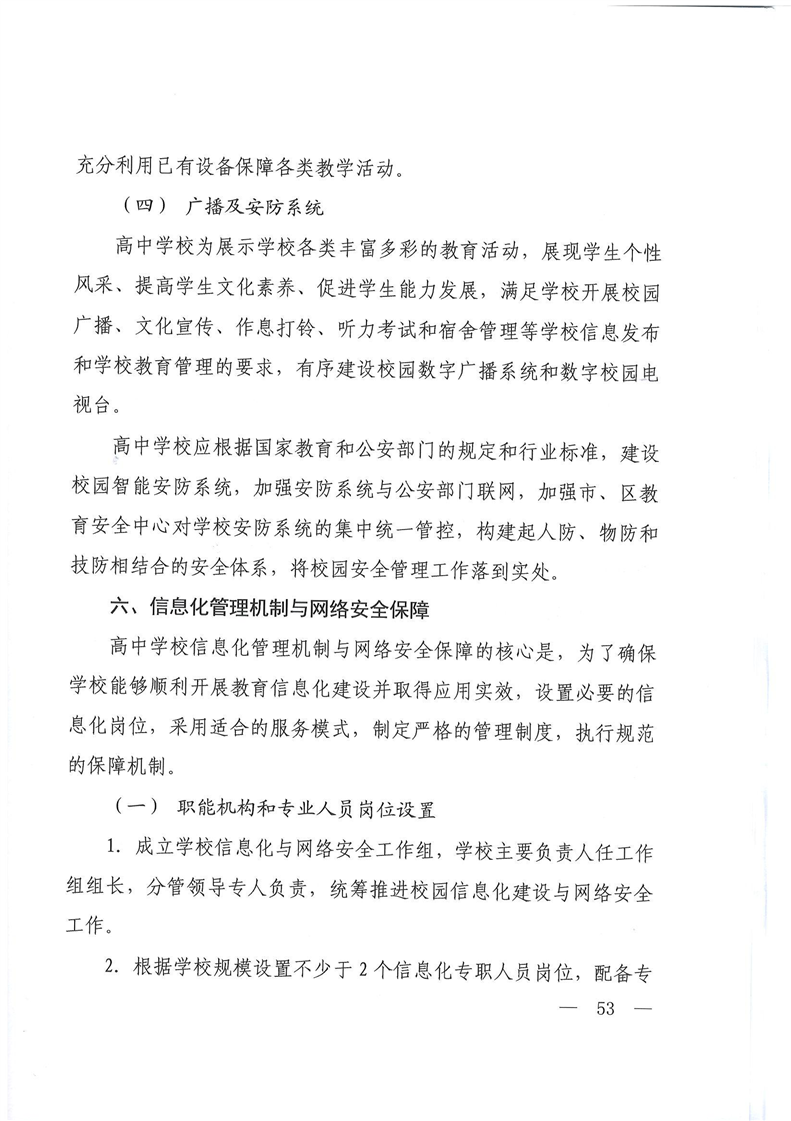 充分利用已有设备保障各类教学活动。

（四） 广播及安防系统

高中学校为展示学校各类丰富多彩的教育活动，展现学生个性风采、提高学生文化素养、促进学生能力发展，满足学校开展校园广播、文化宣传、作息打铃、听力考试和宿舍管理等学校信息发布和学校教育管理的要求，有序建设校园数字广播系统和数字校园电视台。

高中学校应根据国家教育和公安部门的规定和行业标准，建设校园智能安防系统，加强安防系统与公安部门联网，加强市、区教育安全中心对学校安防系统的集中统一管控，构建起人防、物防和技防相结合的安全体系，将校园安全管理工作落到实处。

六、信息化管理机制与网络安全保障

高中学校信息化管理机制与网络安全保障的核心是，为了确保学校能够顺利开展教育信息化建设并取得应用实效，设置必要的信息化岗位，采用适合的服务模式，制定严格的管理制度，执行规范的保障机制。

（一） 职能机构和专业人员岗位设置

1. 成立学校信息化与网络安全工作组，学校主要负责人任工作组组长，分管领导专人负责，统筹推进校园信息化建设与网络安全工作。

2. 根据学校规模设置不少于 2 个信息化专职人员岗位，配备专

— 53 —